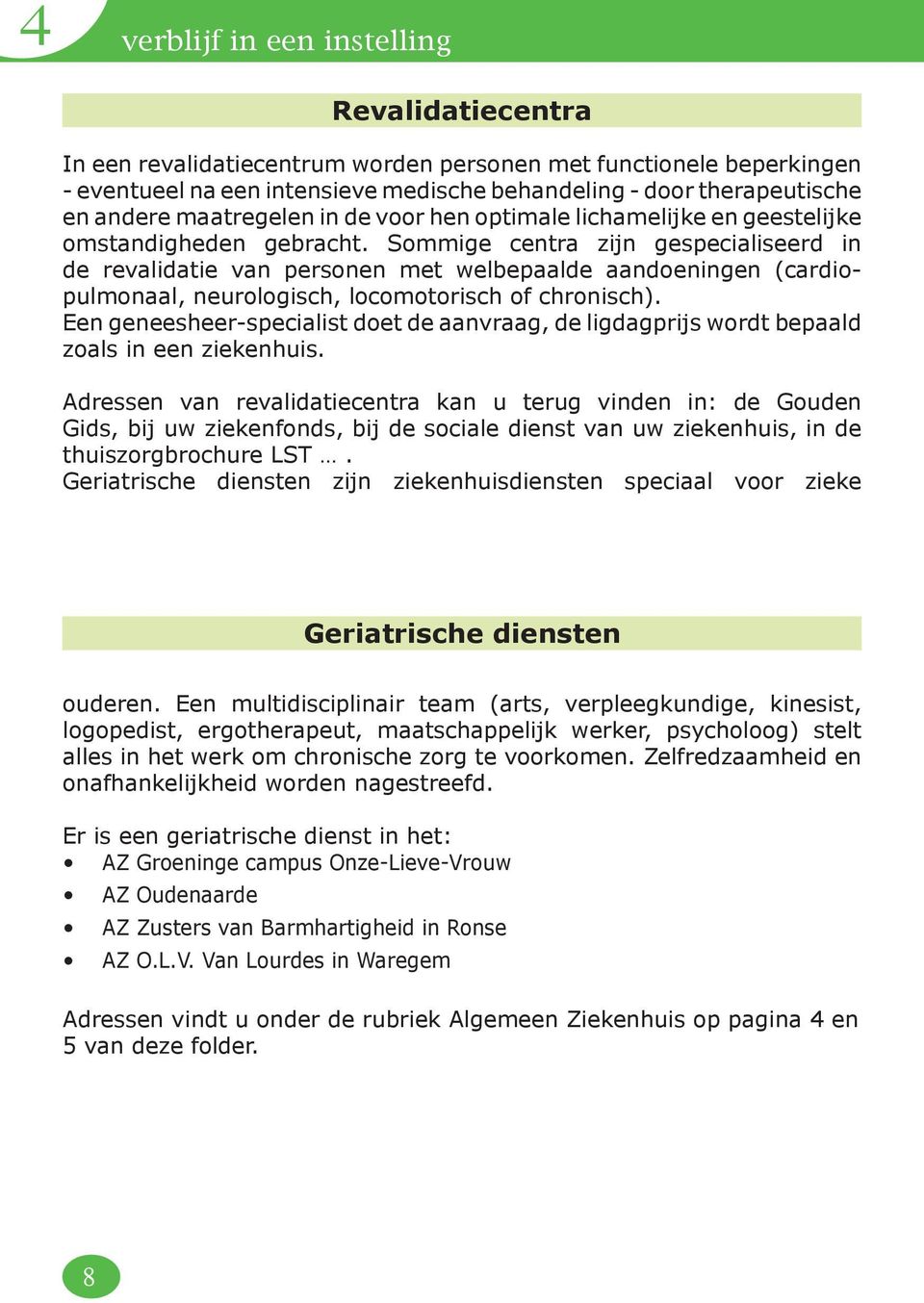 4 verblijf in een instelling

Revalidatiecentra

In een revalidatiecentrum worden personen met functionele beperkingen - eventueel na een intensieve medische behandeling - door therapeutische en andere maatregelen in de voor hen optimale lichamelijke en geestelijke omstandigheden gebracht. Sommige centra zijn gespecialiseerd in de revalidatie van personen met welbepaalde aandoeningen (cardiopulmonaal, neurologisch, locomotorisch of chronisch).
Een geneesheer-specialist doet de aanvraag, de ligdagprijs wordt bepaald zoals in een ziekenhuis.

Adressen van revalidatiecentra kan u terug vinden in: de Gouden Gids, bij uw ziekenfonds, bij de sociale dienst van uw ziekenhuis, in de thuiszorgbrochure LST … .
Geriatrische diensten zijn ziekenhuisdiensten speciaal voor zieke

Geriatrische diensten

ouderen. Een multidisciplinair team (arts, verpleegkundige, kinesist, logopedist, ergotherapeut, maatschappelijk werker, psycholoog) stelt alles in het werk om chronische zorg te voorkomen. Zelfredzaamheid en onafhankelijkheid worden nagestreefd.

Er is een geriatrische dienst in het:
• AZ Groeninge campus Onze-Lieve-Vrouw
• AZ Oudenaarde
• AZ Zusters van Barmhartigheid in Ronse
• AZ O.L.V. Van Lourdes in Waregem

Adressen vindt u onder de rubriek Algemeen Ziekenhuis op pagina 4 en 5 van deze folder.

8